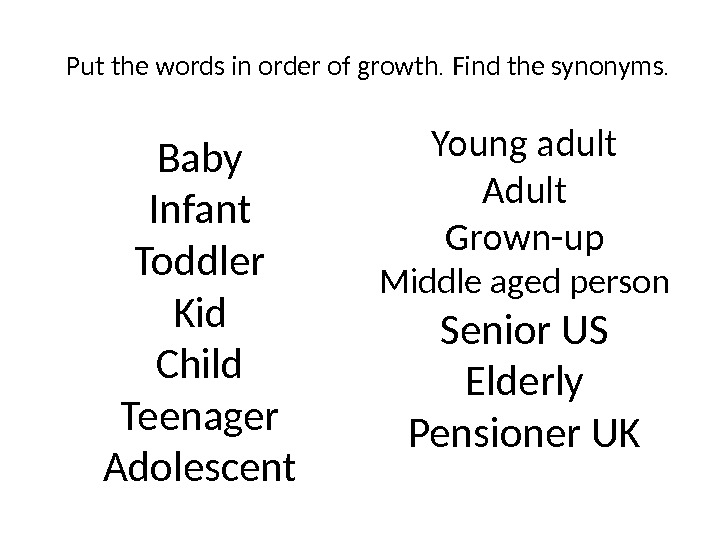 Put the words in order of growth. Find the synonyms.

Baby
Infant
Toddler
Kid
Child
Teenager
Adolescent

Young adult
Adult
Grown-up
Middle aged person
Senior US
Elderly
Pensioner UK